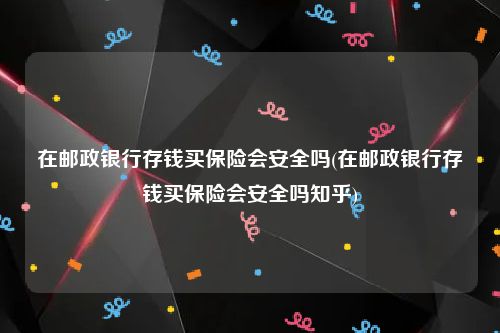 在邮政银行存钱买保险会安全吗(在邮政银行存钱买保险会安全吗知乎)